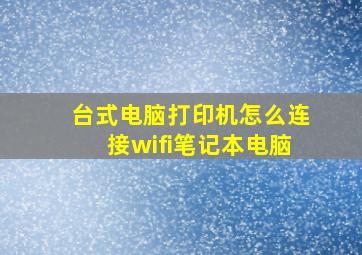 台式电脑打印机怎么连接wifi笔记本电脑